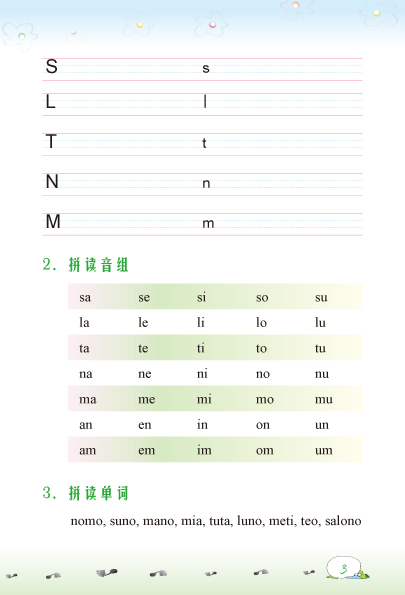 S s

L l

T t

N n

M m

2. 拼读音组

| sa | se | si | so | su |
|---|---|---|---|---|
| la | le | li | lo | lu |
| ta | te | ti | to | tu |
| na | ne | ni | no | nu |
| ma | me | mi | mo | mu |
| an | en | in | on | un |
| am | em | im | om | um |

3. 拼读单词

nomo, suno, mano, mia, tuta, luno, meti, teo, salono

3